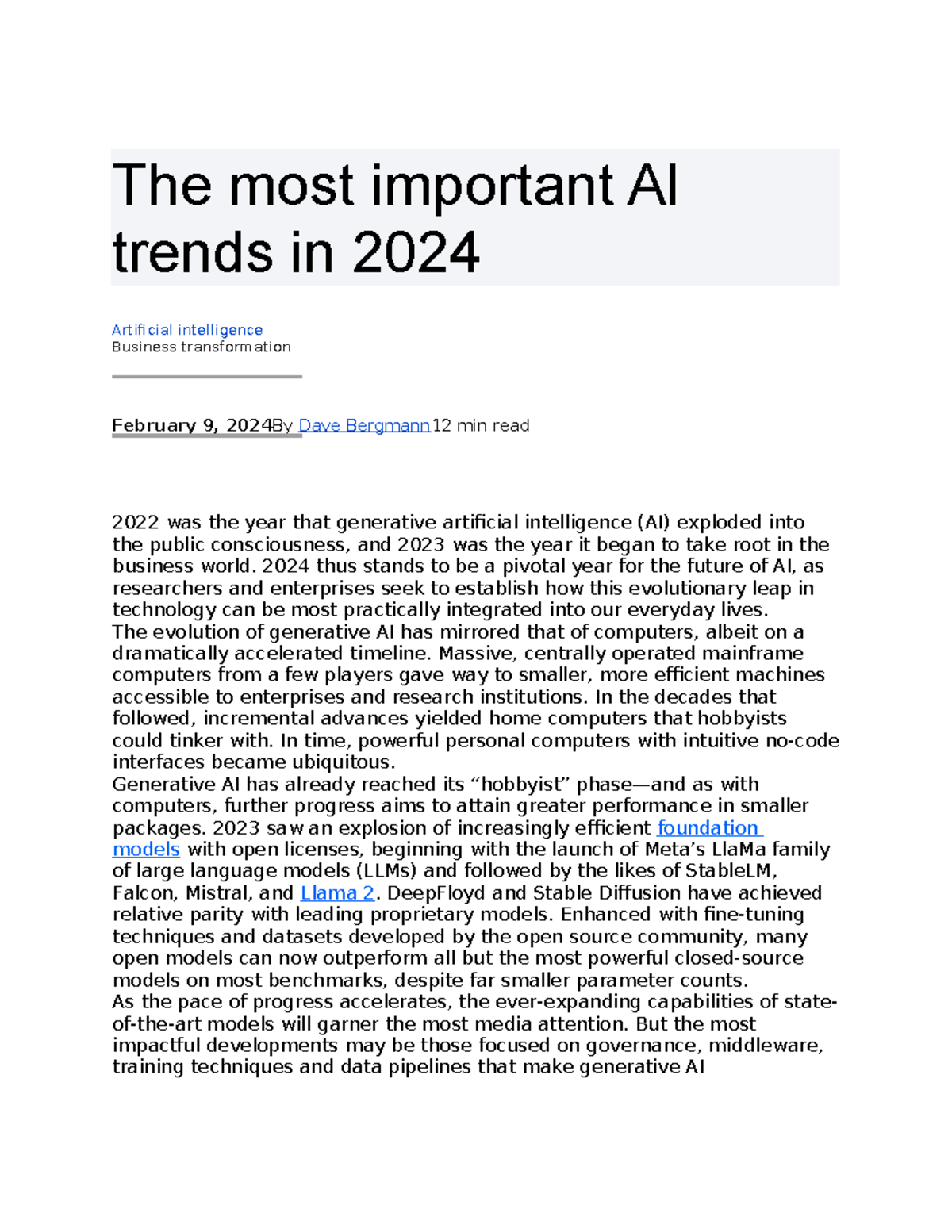 The most important AI trends in 2024

Artificial intelligence
Business transformation

February 9, 2024By Dave Bergmann12 min read

2022 was the year that generative artificial intelligence (AI) exploded into the public consciousness, and 2023 was the year it began to take root in the business world. 2024 thus stands to be a pivotal year for the future of AI, as researchers and enterprises seek to establish how this evolutionary leap in technology can be most practically integrated into our everyday lives.
The evolution of generative AI has mirrored that of computers, albeit on a dramatically accelerated timeline. Massive, centrally operated mainframe computers from a few players gave way to smaller, more efficient machines accessible to enterprises and research institutions. In the decades that followed, incremental advances yielded home computers that hobbyists could tinker with. In time, powerful personal computers with intuitive no-code interfaces became ubiquitous.
Generative AI has already reached its “hobbyist” phase—and as with computers, further progress aims to attain greater performance in smaller packages. 2023 saw an explosion of increasingly efficient foundation models with open licenses, beginning with the launch of Meta’s LlaMa family of large language models (LLMs) and followed by the likes of StableLM, Falcon, Mistral, and Llama 2. DeepFloyd and Stable Diffusion have achieved relative parity with leading proprietary models. Enhanced with fine-tuning techniques and datasets developed by the open source community, many open models can now outperform all but the most powerful closed-source models on most benchmarks, despite far smaller parameter counts.
As the pace of progress accelerates, the ever-expanding capabilities of state-of-the-art models will garner the most media attention. But the most impactful developments may be those focused on governance, middleware, training techniques and data pipelines that make generative AI